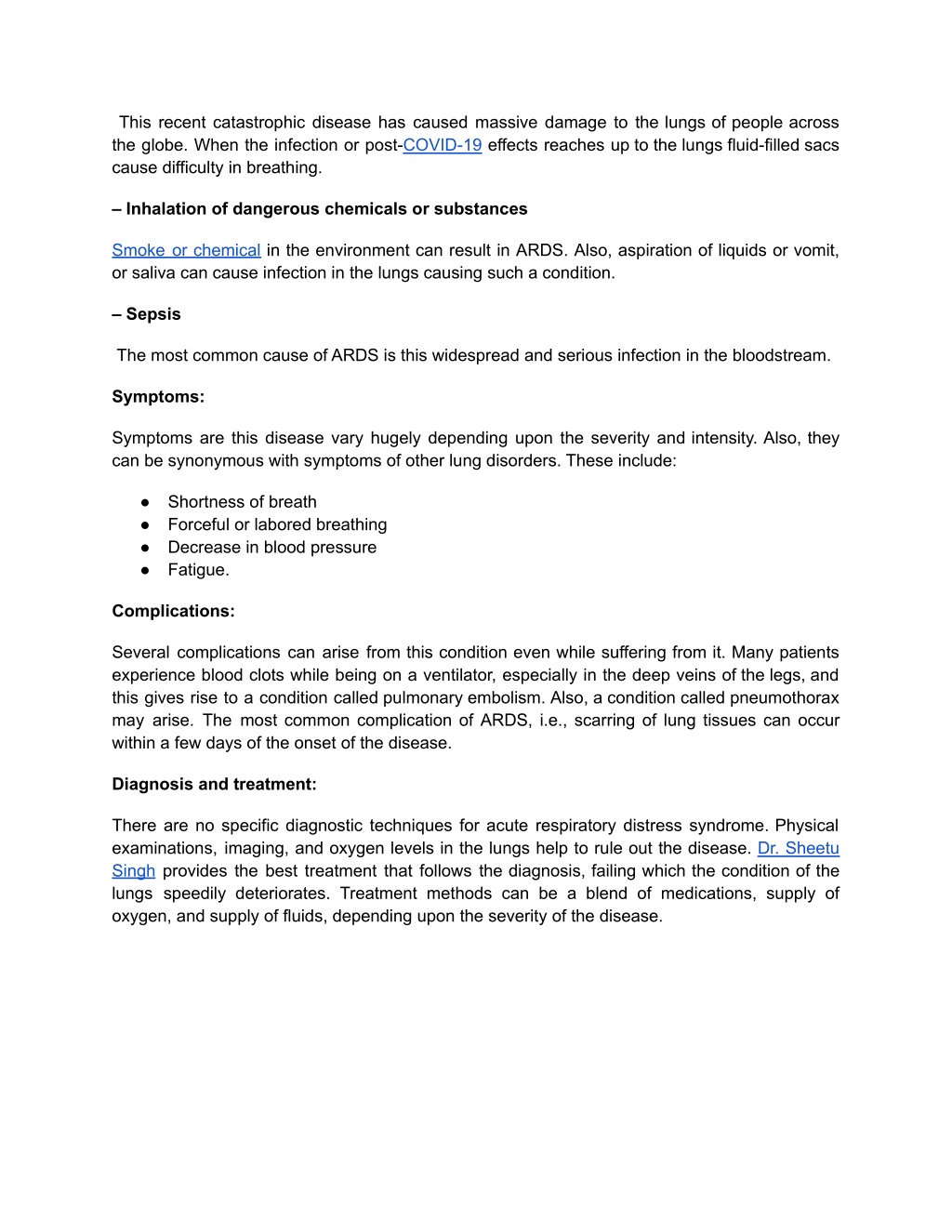 This recent catastrophic disease has caused massive damage to the lungs of people across the globe. When the infection or post-COVID-19 effects reaches up to the lungs fluid-filled sacs cause difficulty in breathing.

– Inhalation of dangerous chemicals or substances

Smoke or chemical in the environment can result in ARDS. Also, aspiration of liquids or vomit, or saliva can cause infection in the lungs causing such a condition.

– Sepsis

The most common cause of ARDS is this widespread and serious infection in the bloodstream.

Symptoms:

Symptoms are this disease vary hugely depending upon the severity and intensity. Also, they can be synonymous with symptoms of other lung disorders. These include:

● Shortness of breath
● Forceful or labored breathing
● Decrease in blood pressure
● Fatigue.

Complications:

Several complications can arise from this condition even while suffering from it. Many patients experience blood clots while being on a ventilator, especially in the deep veins of the legs, and this gives rise to a condition called pulmonary embolism. Also, a condition called pneumothorax may arise. The most common complication of ARDS, i.e., scarring of lung tissues can occur within a few days of the onset of the disease.

Diagnosis and treatment:

There are no specific diagnostic techniques for acute respiratory distress syndrome. Physical examinations, imaging, and oxygen levels in the lungs help to rule out the disease. Dr. Sheetu Singh provides the best treatment that follows the diagnosis, failing which the condition of the lungs speedily deteriorates. Treatment methods can be a blend of medications, supply of oxygen, and supply of fluids, depending upon the severity of the disease.